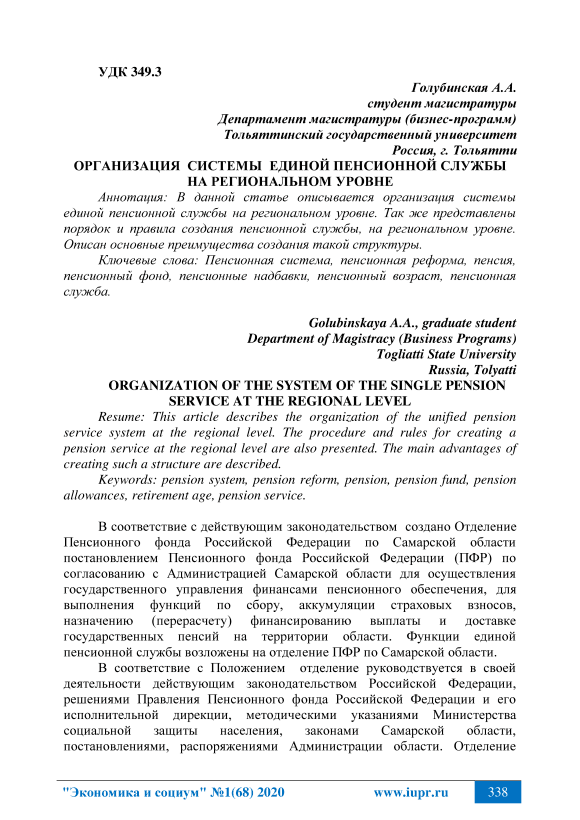 УДК 349.3

Голубинская А.А.
студент магистратуры
Департамент магистратуры (бизнес-программ)
Тольяттинский государственный университет
Россия, г. Тольятти

ОРГАНИЗАЦИЯ СИСТЕМЫ ЕДИНОЙ ПЕНСИОННОЙ СЛУЖБЫ НА РЕГИОНАЛЬНОМ УРОВНЕ

Аннотация: В данной статье описывается организация системы единой пенсионной службы на региональном уровне. Так же представлены порядок и правила создания пенсионной службы, на региональном уровне. Описан основные преимущества создания такой структуры.

Ключевые слова: Пенсионная система, пенсионная реформа, пенсия, пенсионный фонд, пенсионные надбавки, пенсионный возраст, пенсионная служба.

Golubinskaya A.A., graduate student
Department of Magistracy (Business Programs)
Togliatti State University
Russia, Tolyatti

ORGANIZATION OF THE SYSTEM OF THE SINGLE PENSION SERVICE AT THE REGIONAL LEVEL

Resume: This article describes the organization of the unified pension service system at the regional level. The procedure and rules for creating a pension service at the regional level are also presented. The main advantages of creating such a structure are described.

Keywords: pension system, pension reform, pension, pension fund, pension allowances, retirement age, pension service.

В соответствие с действующим законодательством создано Отделение Пенсионного фонда Российской Федерации по Самарской области постановлением Пенсионного фонда Российской Федерации (ПФР) по согласованию с Администрацией Самарской области для осуществления государственного управления финансами пенсионного обеспечения, для выполнения функций по сбору, аккумуляции страховых взносов, назначению (перерасчету) финансированию выплаты и доставке государственных пенсий на территории области. Функции единой пенсионной службы возложены на отделение ПФР по Самарской области.

В соответствие с Положением отделение руководствуется в своей деятельности действующим законодательством Российской Федерации, решениями Правления Пенсионного фонда Российской Федерации и его исполнительной дирекции, методическими указаниями Министерства социальной защиты населения, законами Самарской области, постановлениями, распоряжениями Администрации области. Отделение

"Экономика и социум" №1(68) 2020 www.iupr.ru 338